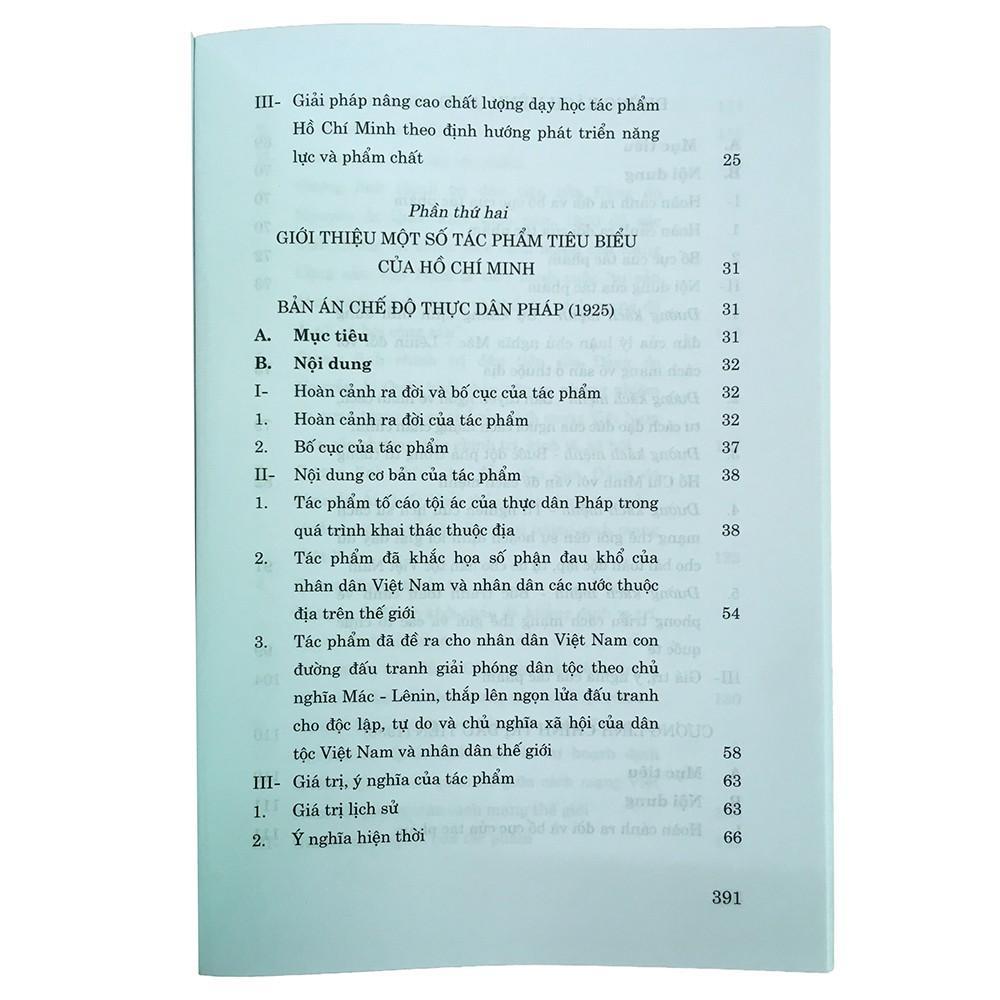 III- Giải pháp nâng cao chất lượng dạy học tác phẩm Hồ Chí Minh theo định hướng phát triển năng lực và phẩm chất 25

Phần thứ hai
GIỚI THIỆU MỘT SỐ TÁC PHẨM TIÊU BIỂU CỦA HỒ CHÍ MINH 31

BẢN ÁN CHẾ ĐỘ THỰC DÂN PHÁP (1925) 31

A. Mục tiêu 31
B. Nội dung 32
I- Hoàn cảnh ra đời và bố cục của tác phẩm 32
1. Hoàn cảnh ra đời của tác phẩm 32
2. Bố cục của tác phẩm 37
II- Nội dung cơ bản của tác phẩm 38
1. Tác phẩm tố cáo tội ác của thực dân Pháp trong quá trình khai thác thuộc địa 38
2. Tác phẩm đã khắc họa số phận đau khổ của nhân dân Việt Nam và nhân dân các nước thuộc địa trên thế giới 54
3. Tác phẩm đã đề ra cho nhân dân Việt Nam con đường đấu tranh giải phóng dân tộc theo chủ nghĩa Mác - Lênin, thắp lên ngọn lửa đấu tranh cho độc lập, tự do và chủ nghĩa xã hội của dân tộc Việt Nam và nhân dân thế giới 58
III- Giá trị, ý nghĩa của tác phẩm 63
1. Giá trị lịch sử 63
2. Ý nghĩa hiện thời 66

391